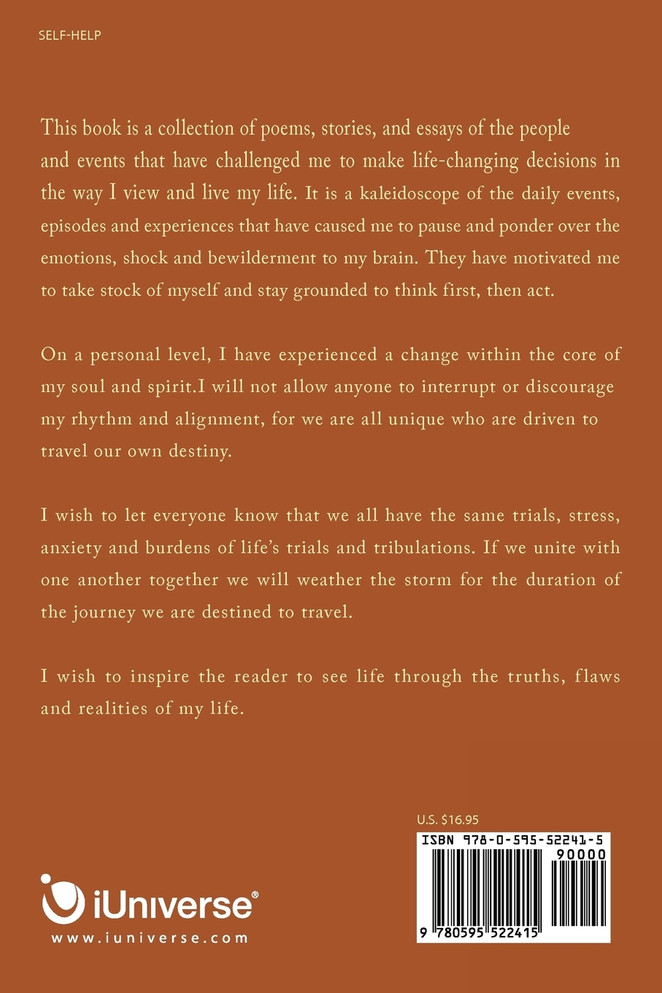 SELF-HELP

This book is a collection of poems, stories, and essays of the people and events that have challenged me to make life-changing decisions in the way I view and live my life. It is a kaleidoscope of the daily events, episodes and experiences that have caused me to pause and ponder over the emotions, shock and bewilderment to my brain. They have motivated me to take stock of myself and stay grounded to think first, then act.

On a personal level, I have experienced a change within the core of my soul and spirit.I will not allow anyone to interrupt or discourage my rhythm and alignment, for we are all unique who are driven to travel our own destiny.

I wish to let everyone know that we all have the same trials, stress, anxiety and burdens of life's trials and tribulations. If we unite with one another together we will weather the storm for the duration of the journey we are destined to travel.

I wish to inspire the reader to see life through the truths, flaws and realities of my life.

U.S. $16.95

ISBN 978-0-595-52241-5

90000

9 780595 522415

iUniverse®

www.iuniverse.com